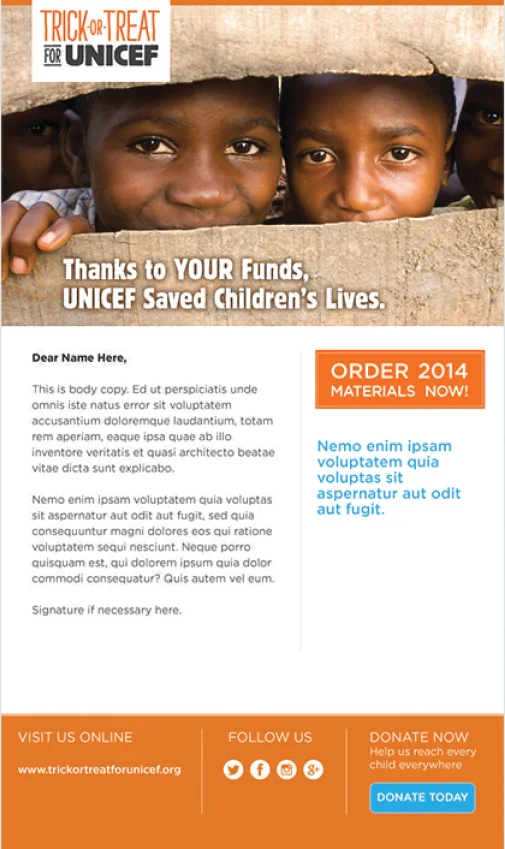 TRICK-OR-TREAT
FOR UNICEF

Thanks to YOUR Funds,
UNICEF Saved Children's Lives.

Dear Name Here,

This is body copy. Ed ut perspiciatis unde omnis iste natus error sit voluptatem accusantium doloremque laudantium, totam rem aperiam, eaque ipsa quae ab illo inventore veritatis et quasi architecto beatae vitae dicta sunt explicabo.

Nemo enim ipsam voluptatem quia voluptas sit aspernatur aut odit aut fugit, sed quia consequuntur magni dolores eos qui ratione voluptatem sequi nesciunt. Neque porro quisquam est, qui dolorem ipsum quia dolor commodi consequatur? Quis autem vel eum.

Signature if necessary here.

ORDER 2014
MATERIALS NOW!

Nemo enim ipsam voluptatem quia voluptas sit aspernatur aut odit aut fugit.

VISIT US ONLINE
www.trickortreatforunicef.org

FOLLOW US

DONATE NOW
Help us reach every child everywhere
DONATE TODAY